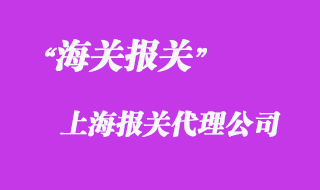 “海关报关”

上海报关代理公司